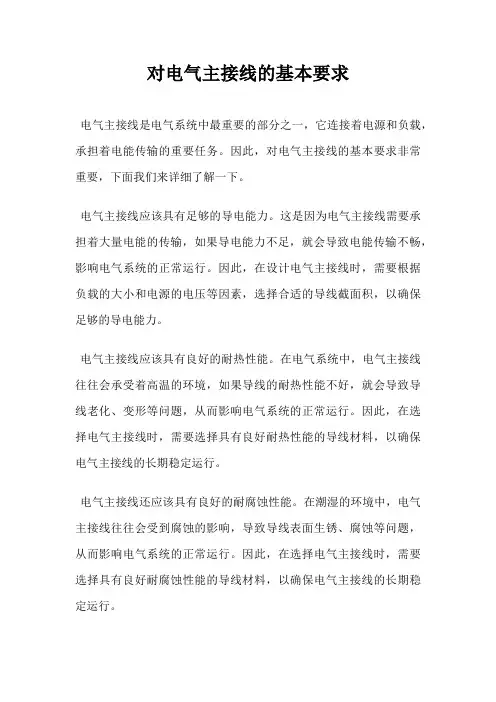 对电气主接线的基本要求

电气主接线是电气系统中最重要的部分之一，它连接着电源和负载，承担着电能传输的重要任务。因此，对电气主接线的基本要求非常重要，下面我们来详细了解一下。

电气主接线应该具有足够的导电能力。这是因为电气主接线需要承担着大量电能的传输，如果导电能力不足，就会导致电能传输不畅，影响电气系统的正常运行。因此，在设计电气主接线时，需要根据负载的大小和电源的电压等因素，选择合适的导线截面积，以确保足够的导电能力。

电气主接线应该具有良好的耐热性能。在电气系统中，电气主接线往往会承受着高温的环境，如果导线的耐热性能不好，就会导致导线老化、变形等问题，从而影响电气系统的正常运行。因此，在选择电气主接线时，需要选择具有良好耐热性能的导线材料，以确保电气主接线的长期稳定运行。

电气主接线还应该具有良好的耐腐蚀性能。在潮湿的环境中，电气主接线往往会受到腐蚀的影响，导致导线表面生锈、腐蚀等问题，从而影响电气系统的正常运行。因此，在选择电气主接线时，需要选择具有良好耐腐蚀性能的导线材料，以确保电气主接线的长期稳定运行。